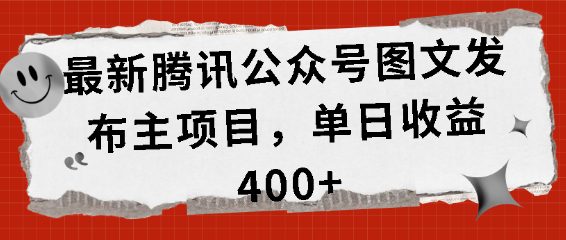 最新腾讯公众号图文发布主项目，单日收益400+